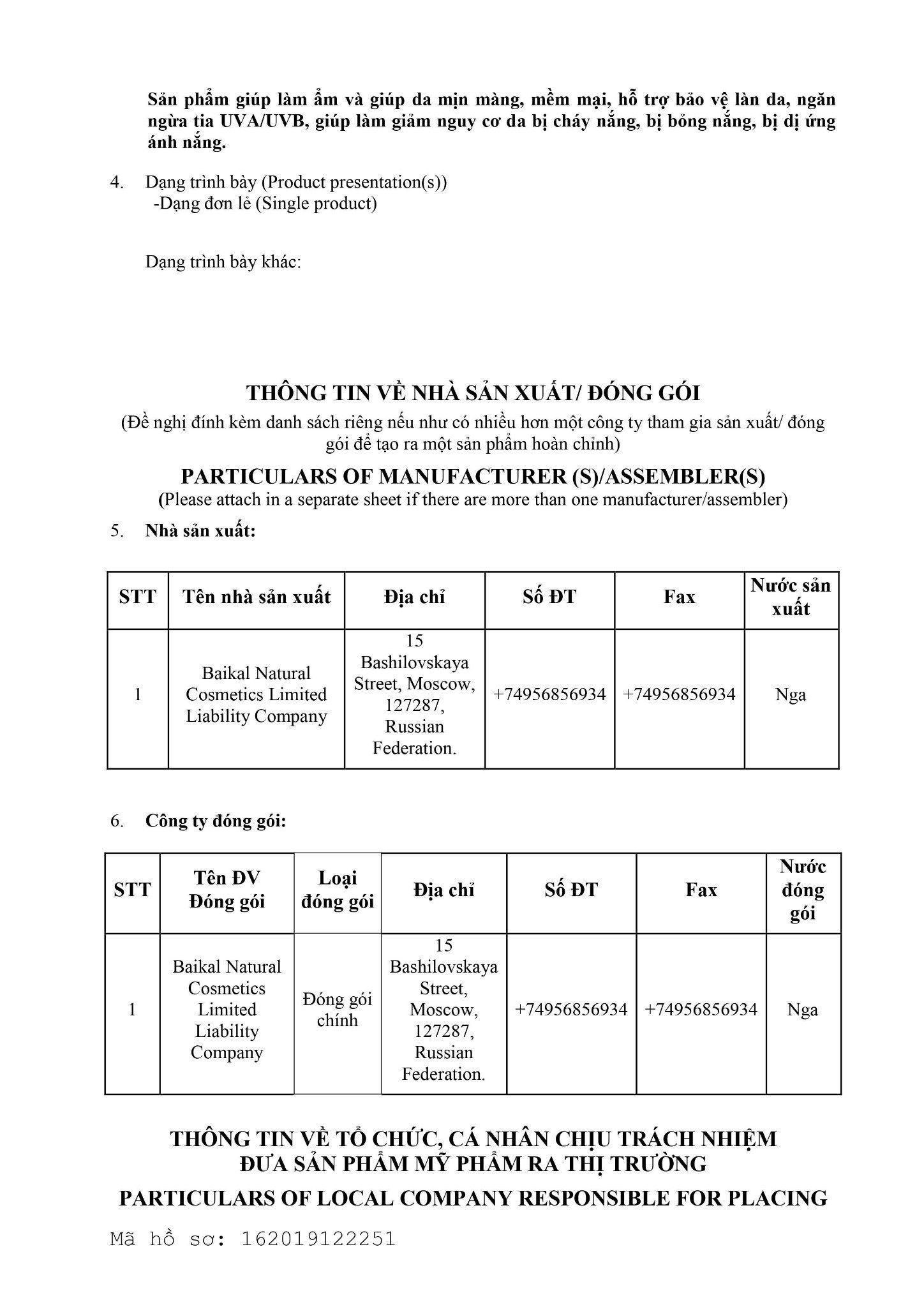 Sản phẩm giúp làm ẩm và giúp da mịn màng, mềm mại, hỗ trợ bảo vệ làn da, ngăn ngừa tia UVA/UVB, giúp làm giảm nguy cơ da bị cháy nắng, bị bỏng nắng, bị dị ứng ánh nắng.

4. Dạng trình bày (Product presentation(s))
-Dạng đơn lẻ (Single product)

Dạng trình bày khác:

THÔNG TIN VỀ NHÀ SẢN XUẤT/ ĐÓNG GÓI
(Đề nghị đính kèm danh sách riêng nếu như có nhiều hơn một công ty tham gia sản xuất/ đóng gói để tạo ra một sản phẩm hoàn chỉnh)

PARTICULARS OF MANUFACTURER (S)/ASSEMBLER(S)
(Please attach in a separate sheet if there are more than one manufacturer/assembler)

5. Nhà sản xuất:

| STT | Tên nhà sản xuất | Địa chỉ | Số ĐT | Fax | Nước sản xuất |
|---|---|---|---|---|---|
| 1 | Baikal Natural Cosmetics Limited Liability Company | 15 Bashilovskaya Street, Moscow, 127287, Russian Federation. | +74956856934 | +74956856934 | Nga |

6. Công ty đóng gói:

| STT | Tên ĐV Đóng gói | Loại đóng gói | Địa chỉ | Số ĐT | Fax | Nước đóng gói |
|---|---|---|---|---|---|---|
| 1 | Baikal Natural Cosmetics Limited Liability Company | Đóng gói chính | 15 Bashilovskaya Street, Moscow, 127287, Russian Federation. | +74956856934 | +74956856934 | Nga |

THÔNG TIN VỀ TỔ CHỨC, CÁ NHÂN CHỊU TRÁCH NHIỆM ĐƯA SẢN PHẨM MỸ PHẨM RA THỊ TRƯỜNG

PARTICULARS OF LOCAL COMPANY RESPONSIBLE FOR PLACING

Mã hồ sơ: 162019122251